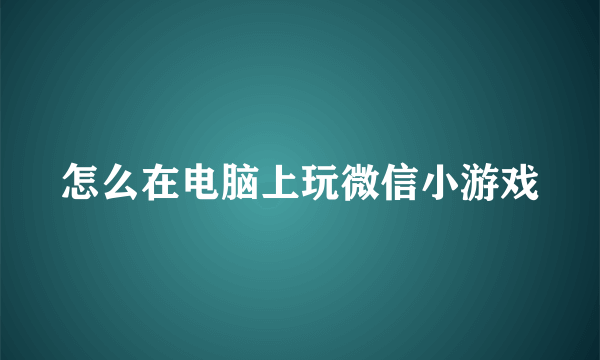 怎么在电脑上玩微信小游戏